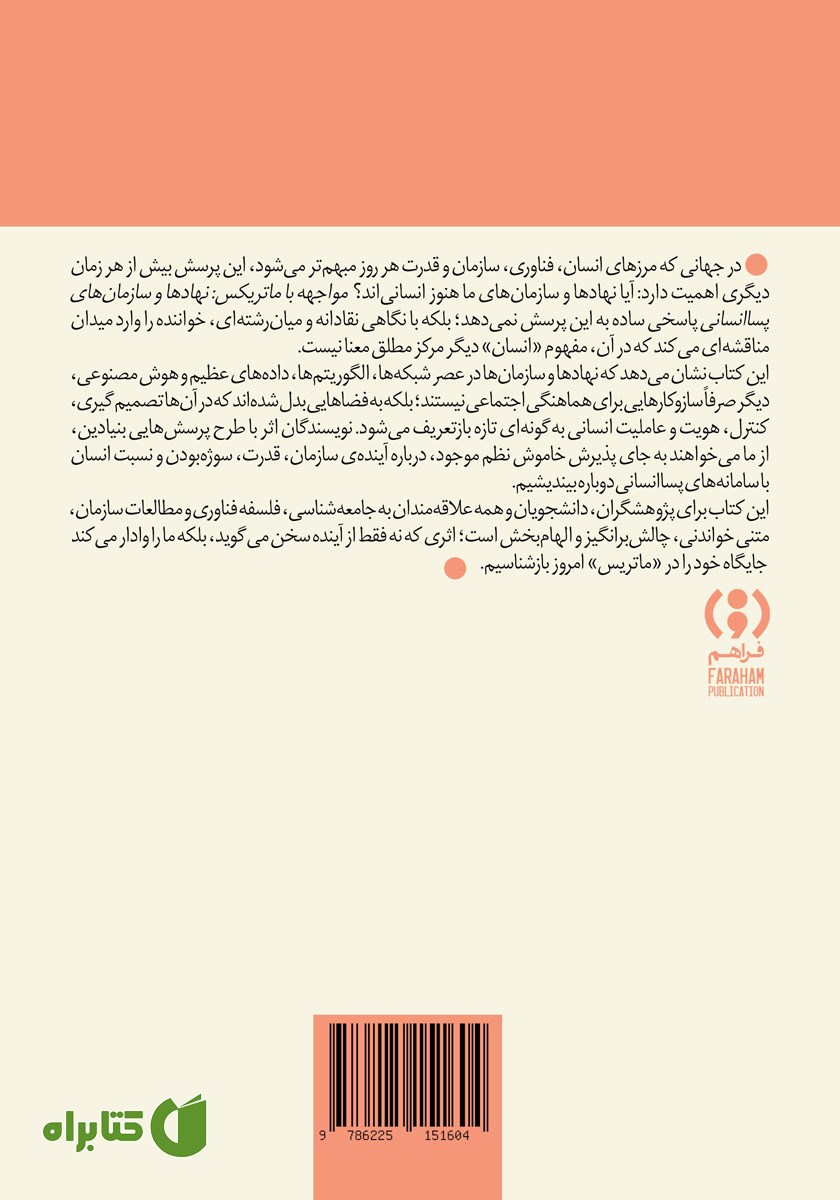 در جهانی که مرزهای انسان، فناوری، سازمان و قدرت هر روز مبهم‌تر می‌شود، این پرسش بیش از هر زمان دیگری اهمیت دارد: آیا نهادها و سازمان‌های ما هنوز انسانی‌اند؟ مواجهه با ماتریکس: نهادها و سازمان‌های پساانسانی پاسخی ساده به این پرسش نمی‌دهد؛ بلکه با نگاهی نقادانه و میان‌رشته‌ای، خواننده را وارد میدان مناقشه‌ای می‌کند که در آن، مفهوم «انسان» دیگر مرکز مطلق معنا نیست.

این کتاب نشان می‌دهد که نهادها و سازمان‌ها در عصر شبکه‌ها، الگوریتم‌ها، داده‌های عظیم و هوش مصنوعی، دیگر صرفاً سازوکارهایی برای هماهنگی اجتماعی نیستند؛ بلکه به فضاهایی بدل شده‌اند که در آن‌ها تصمیم‌گیری، کنترل، هویت و عاملیت انسانی به گونه‌ای تازه بازتعریف می‌شود. نویسندگان اثر با طرح پرسش‌هایی بنیادین، از ما می‌خواهند به جای پذیرش خاموش نظم موجود، درباره آینده‌ی سازمان، قدرت، سوژه‌بودن و نسبت انسان با سامانه‌های پساانسانی دوباره بیندیشیم.

این کتاب برای پژوهشگران، دانشجویان و همه علاقه‌مندان به جامعه‌شناسی، فلسفه فناوری و مطالعات سازمان، متنی خواندنی، چالش‌برانگیز و الهام‌بخش است؛ اثری که نه فقط از آینده سخن می‌گوید، بلکه ما را وادار می‌کند جایگاه خود را در «ماتریس» امروز بازشناسیم.

فراهم
FARAHAM
PUBLICATION

9 786225 151604

کتابراه